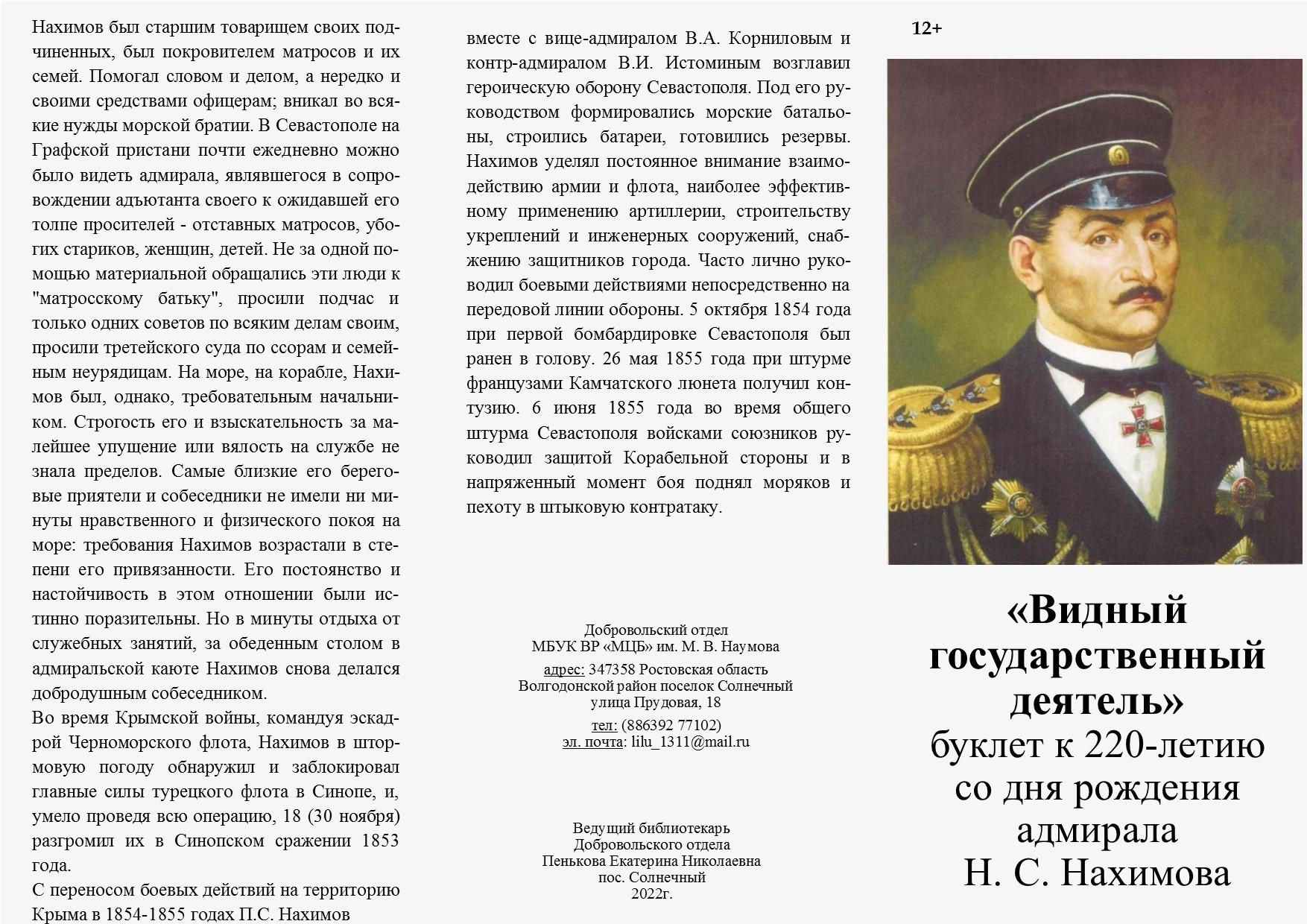 Нахимов был старшим товарищем своих подчиненных, был покровителем матросов и их семей. Помогал словом и делом, а нередко и своими средствами офицерам; вникал во всякие нужды морской братии. В Севастополе на Графской пристани почти ежедневно можно было видеть адмирала, являвшегося в сопровождении адъютанта своего к ожидавшей его толпе просителей - отставных матросов, убогих стариков, женщин, детей. Не за одной помощью материальной обращались эти люди к "матросскому батьку", просили подчас и только одних советов по всяким делам своим, просили третейского суда по ссорам и семейным неурядицам. На море, на корабле, Нахимов был, однако, требовательным начальником. Строгость его и взыскательность за малейшее упущение или вялость на службе не знала пределов. Самые близкие его береговые приятели и собеседники не имели ни минуты нравственного и физического покоя на море: требования Нахимов возрастали в степени его привязанности. Его постоянство и настойчивость в этом отношении были истинно поразительны. Но в минуты отдыха от служебных занятий, за обеденным столом в адмиральской каюте Нахимов снова делался добродушным собеседником.

Во время Крымской войны, командуя эскадрой Черноморского флота, Нахимов в штормовую погоду обнаружил и заблокировал главные силы турецкого флота в Синопе, и, умело проведя всю операцию, 18 (30 ноября) разгромил их в Синопском сражении 1853 года.

С переносом боевых действий на территорию Крыма в 1854-1855 годах П.С. Нахимов

вместе с вице-адмиралом В.А. Корниловым и контр-адмиралом В.И. Истоминым возглавил героическую оборону Севастополя. Под его руководством формировались морские батальоны, строились батареи, готовились резервы. Нахимов уделял постоянное внимание взаимодействию армии и флота, наиболее эффективному применению артиллерии, строительству укреплений и инженерных сооружений, снабжению защитников города. Часто лично руководил боевыми действиями непосредственно на передовой линии обороны. 5 октября 1854 года при первой бомбардировке Севастополя был ранен в голову. 26 мая 1855 года при штурме французами Камчатского люнета получил контузию. 6 июня 1855 года во время общего штурма Севастополя войсками союзников руководил защитой Корабельной стороны и в напряженный момент боя поднял моряков и пехоту в штыковую контратаку.

Добровольский отдел
МБУК ВР «МЦБ» им. М. В. Наумова
адрес: 347358 Ростовская область
Волгодонской район поселок Солнечный
улица Прудовая, 18
тел: (886392 77102)
эл. почта: lilu_1311@mail.ru

Ведущий библиотекарь
Добровольского отдела
Пенькова Екатерина Николаевна
пос. Солнечный
2022г.

12+

«Видный государственный деятель»
буклет к 220-летию со дня рождения адмирала
Н. С. Нахимова